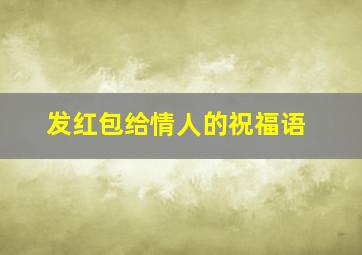 发红包给情人的祝福语